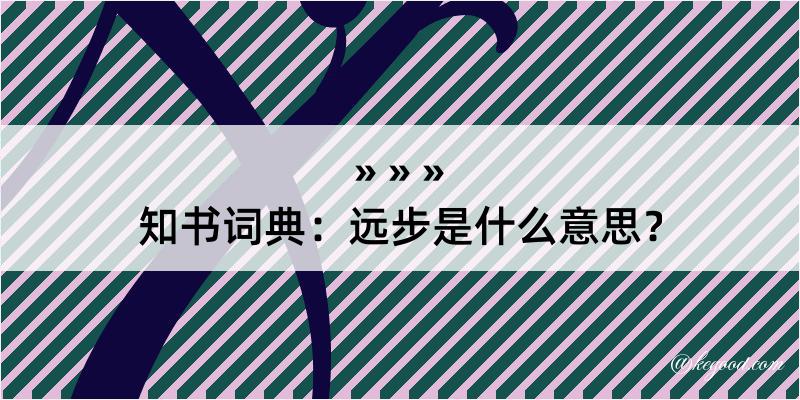 » » »
知书词典：远步是什么意思？

@kegood.com